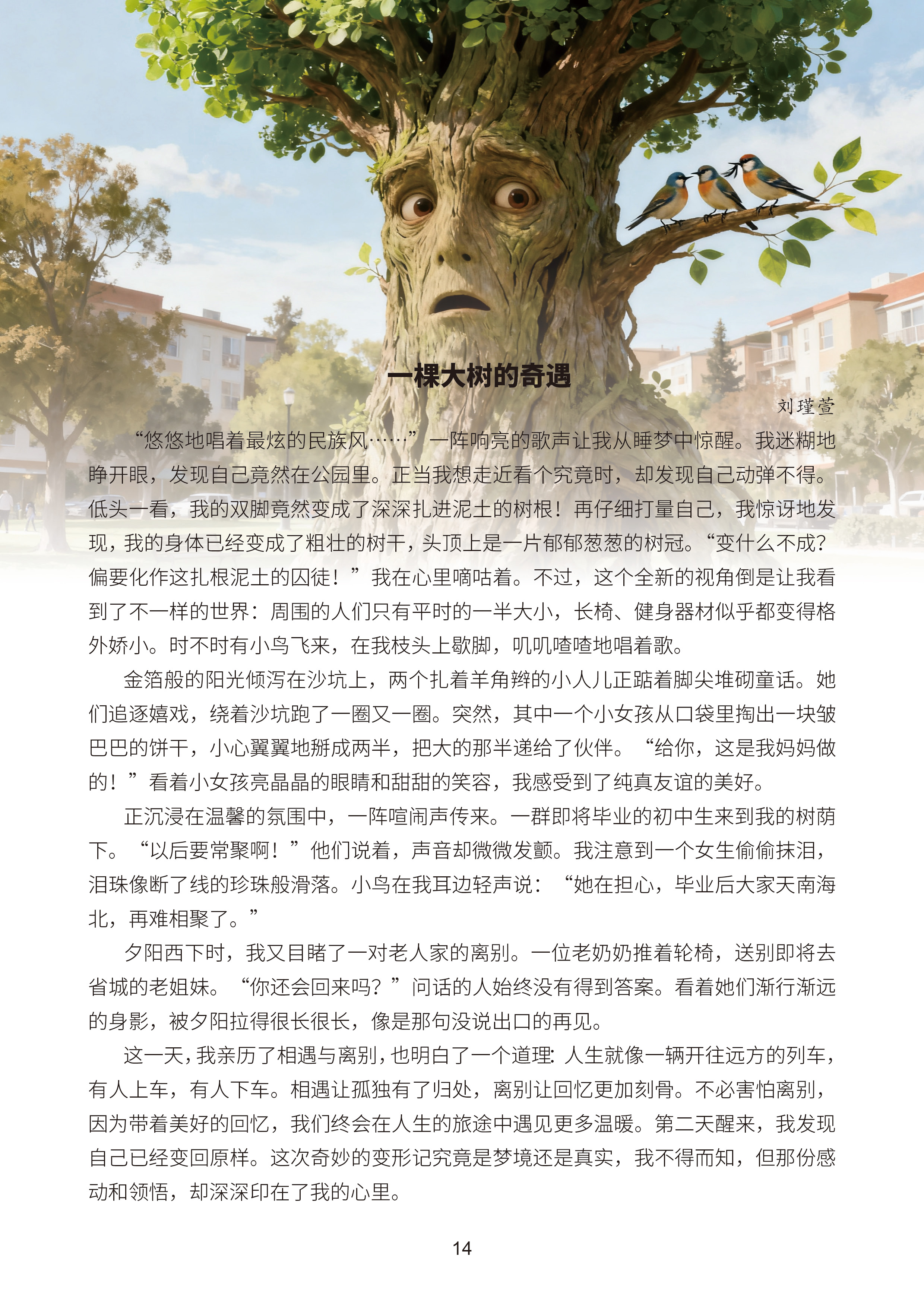 一棵大树的奇遇

刘瑾萱

“悠悠地唱着最炫的民族风……”一阵响亮的歌声让我从睡梦中惊醒。我迷糊地睁开眼，发现自己竟然在公园里。正当我想走近看个究竟时，却发现自己动弹不得。低头一看，我的双脚竟然变成了深深扎进泥土的树根！再仔细打量自己，我惊讶地发现，我的身体已经变成了粗壮的树干，头顶上是一片郁郁葱葱的树冠。“变什么不成？偏要化作这扎根泥土的囚徒！”我在心里嘀咕着。不过，这个全新的视角倒是让我看到了不一样的世界：周围的人们只有平时的一半大小，长椅、健身器材似乎都变得格外娇小。时不时有小鸟飞来，在我枝头上歇脚，叽叽喳喳地唱着歌。

金箔般的阳光倾泻在沙坑上，两个扎着羊角辫的小人儿正踮着脚尖堆砌童话。她们追逐嬉戏，绕着沙坑跑了一圈又一圈。突然，其中一个小女孩从口袋里掏出一块皱巴巴的饼干，小心翼翼地掰成两半，把大的那半递给了伙伴。“给你，这是我妈妈做的！”看着小女孩亮晶晶的眼睛和甜甜的笑容，我感受到了纯真友谊的美好。

正沉浸在温馨的氛围中，一阵喧闹声传来。一群即将毕业的初中生来到我的树荫下。“以后要常聚啊！”他们说着，声音却微微发颤。我注意到一个女生偷偷抹泪，泪珠像断了线的珍珠般滑落。小鸟在我耳边轻声说：“她在担心，毕业后大家天南海北，再难相聚了。”

夕阳西下时，我又目睹了一对老人家的离别。一位老奶奶推着轮椅，送别即将去省城的老姐妹。“你还会回来吗？”问话的人始终没有得到答案。看着她们渐行渐远的身影，被夕阳拉得很长很长，像是那句没说出口的再见。

这一天，我亲历了相遇与离别，也明白了一个道理：人生就像一辆开往远方的列车，有人上车，有人下车。相遇让孤独有了归处，离别让回忆更加刻骨。不必害怕离别，因为带着美好的回忆，我们终会在人生的旅途中遇见更多温暖。第二天醒来，我发现自己已经变回原样。这次奇妙的变形记究竟是梦境还是真实，我不得而知，但那份感动和领悟，却深深印在了我的心里。

14